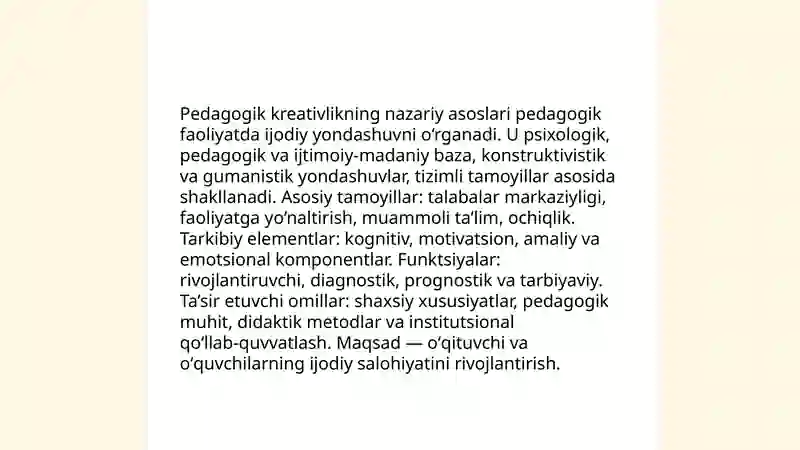 Pedagogik kreativlikning nazariy asoslari pedagogik faoliyatda ijodiy yondashuvni o‘rganadi. U psixologik, pedagogik va ijtimoiy-madaniy baza, konstruktivistik va gumanistik yondashuvlar, tizimli tamoyillar asosida shakllanadi. Asosiy tamoyillar: talabalar markaziyligi, faoliyatga yo‘naltirish, muammoli ta’lim, ochiqlik. Tarkibiy elementlar: kognitiv, motivatsion, amaliy va emotsional komponentlar. Funktsiyalar: rivojlantiruvchi, diagnostik, prognostik va tarbiyaviy. Ta’sir etuvchi omillar: shaxsiy xususiyatlar, pedagogik muhit, didaktik metodlar va institutsional qo‘llab-quvvatlash. Maqsad — o‘qituvchi va o‘quvchilarning ijodiy salohiyatini rivojlantirish.